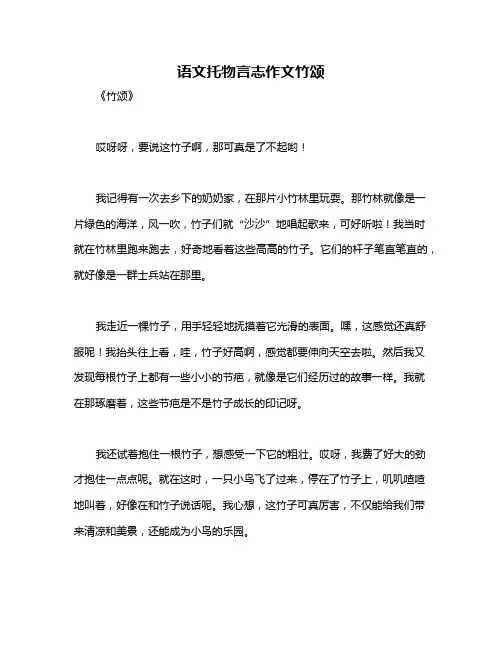 语文托物言志作文竹颂

《竹颂》

哎呀呀，要说这竹子啊，那可真是了不起哟！

我记得有一次去乡下的奶奶家，在那片小竹林里玩耍。那竹林就像是一片绿色的海洋，风一吹，竹子们就“沙沙”地唱起歌来，可好听啦！我当时就在竹林里跑来跑去，好奇地看着这些高高的竹子。它们的杆子笔直笔直的，就好像是一群士兵站在那里。

我走近一棵竹子，用手轻轻地抚摸着它光滑的表面。嘿，这感觉还真舒服呢！我抬头往上看，哇，竹子好高啊，感觉都要伸向天空去啦。然后我又发现每根竹子上都有一些小小的节疤，就像是它们经历过的故事一样。我就在那琢磨着，这些节疤是不是竹子成长的印记呀。

我还试着抱住一根竹子，想感受一下它的粗壮。哎呀，我费了好大的劲才抱住一点点呢。就在这时，一只小鸟飞了过来，停在了竹子上，叽叽喳喳地叫着，好像在和竹子说话呢。我心想，这竹子可真厉害，不仅能给我们带来清凉和美景，还能成为小鸟的乐园。